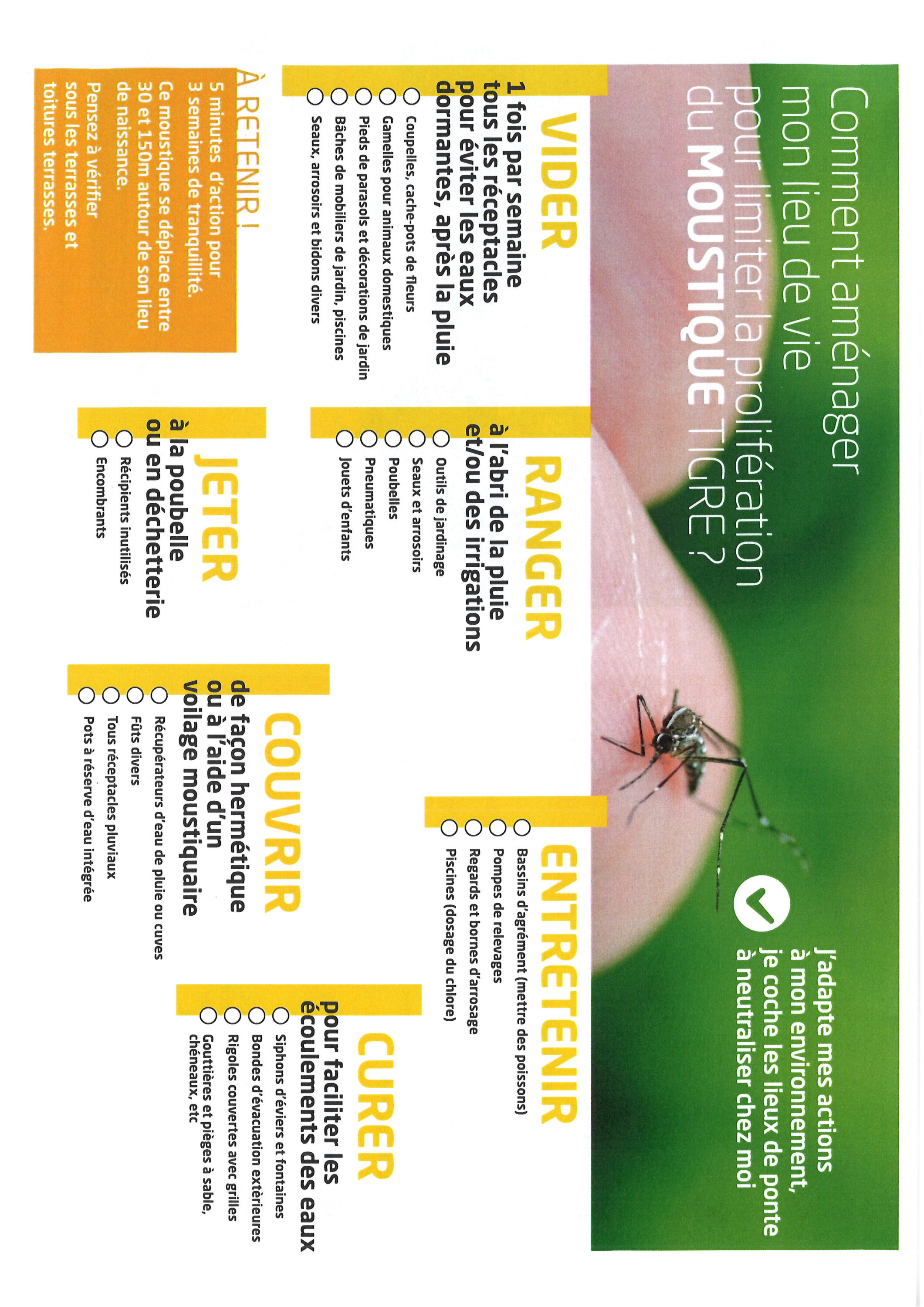 Comment aménager mon lieu de vie pour limiter la prolifération du MOUSTIQUE TIGRE ?

J'adapte mes actions à mon environnement, je coche les lieux de ponte à neutraliser chez moi

VIDER
1 fois par semaine tous les réceptacles pour éviter les eaux dormantes, après la pluie
Coupelles, cache-pots de fleurs
Gamelles pour animaux domestiques
Pieds de parasols et décorations de jardin
Bâches de mobiliers de jardin, piscines
Seaux, arrosoirs et bidons divers

RANGER
à l'abri de la pluie et/ou des irrigations
Outils de jardinage
Seaux et arrosoirs
Poubelles
Pneumatiques
Jouets d'enfants

ENTRETENIR
Bassins d'agrément (mettre des poissons)
Pompes de relevages
Regards et bornes d'arrosage
Piscines (dosage du chlore)

À RETENIR !
5 minutes d'action pour 3 semaines de tranquillité.
Ce moustique se déplace entre 30 et 150m autour de son lieu de naissance.
Pensez à vérifier sous les terrasses et toitures terrasses.

JETER
à la poubelle ou en déchetterie
Récipients inutilisés
Encombrants

COUVRIR
de façon hermétique ou à l'aide d'un voilage moustiquaire
Récupérateurs d'eau de pluie ou cuves
Fûts divers
Tous réceptacles pluviaux
Pots à réserve d'eau intégrée

CURER
pour faciliter les écoulements des eaux
Siphons d'éviers et fontaines
Bondes d'évacuation extérieures
Rigoles couvertes avec grilles
Gouttières et pièges à sable, chéneaux, etc